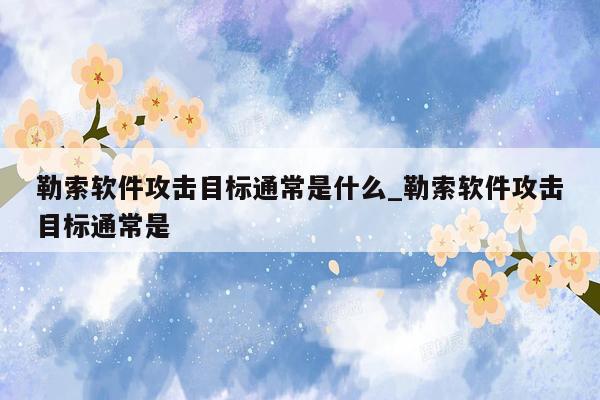 勒索软件攻击目标通常是什么_勒索软件攻击目标通常是